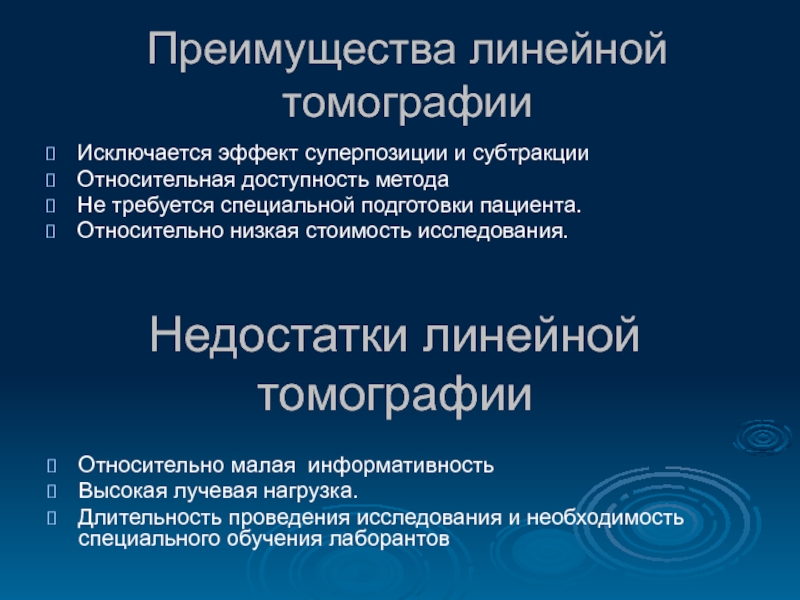 Преимущества линейной томографии

Исключается эффект суперпозиции и субтракции
Относительная доступность метода
Не требуется специальной подготовки пациента.
Относительно низкая стоимость исследования.

Недостатки линейной томографии

Относительно малая информативность
Высокая лучевая нагрузка.
Длительность проведения исследования и необходимость специального обучения лаборантов